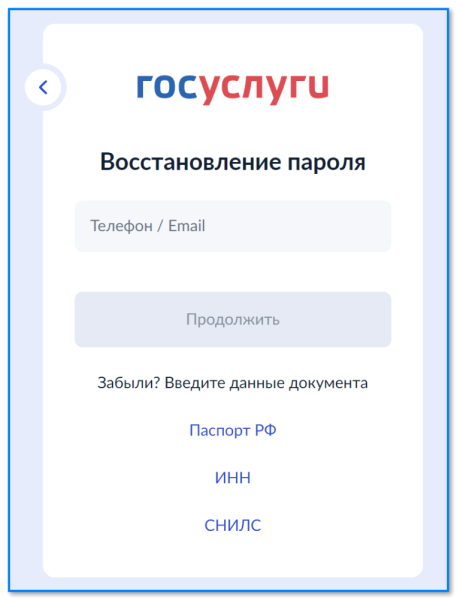 госуслуги

Восстановление пароля

Телефон / Email

Продолжить

Забыли? Введите данные документа

Паспорт РФ

ИНН

СНИЛС